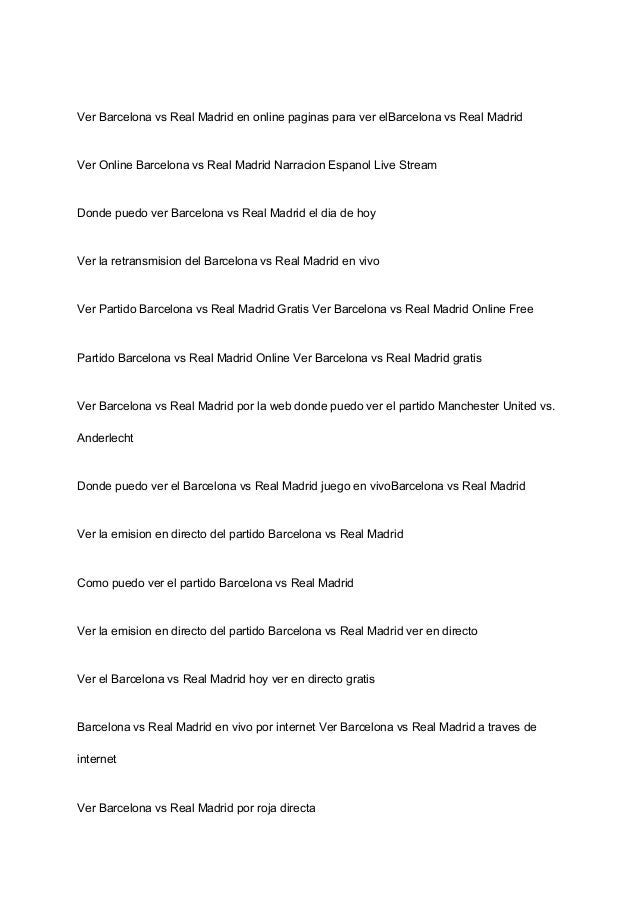 Ver Barcelona vs Real Madrid en online paginas para ver elBarcelona vs Real Madrid

Ver Online Barcelona vs Real Madrid Narracion Espanol Live Stream

Donde puedo ver Barcelona vs Real Madrid el dia de hoy

Ver la retransmision del Barcelona vs Real Madrid en vivo

Ver Partido Barcelona vs Real Madrid Gratis Ver Barcelona vs Real Madrid Online Free

Partido Barcelona vs Real Madrid Online Ver Barcelona vs Real Madrid gratis

Ver Barcelona vs Real Madrid por la web donde puedo ver el partido Manchester United vs. Anderlecht

Donde puedo ver el Barcelona vs Real Madrid juego en vivoBarcelona vs Real Madrid

Ver la emision en directo del partido Barcelona vs Real Madrid

Como puedo ver el partido Barcelona vs Real Madrid

Ver la emision en directo del partido Barcelona vs Real Madrid ver en directo

Ver el Barcelona vs Real Madrid hoy ver en directo gratis

Barcelona vs Real Madrid en vivo por internet Ver Barcelona vs Real Madrid a traves de internet

Ver Barcelona vs Real Madrid por roja directa